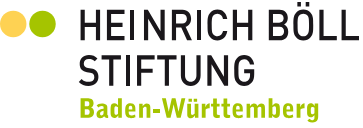 HEINRICH BÖLL
STIFTUNG
Baden-Württemberg